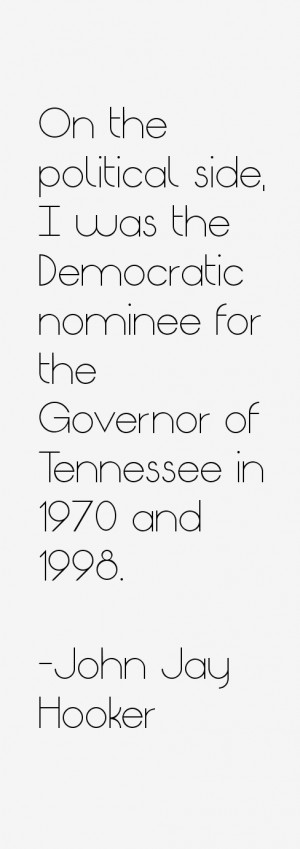 On the political side, I was the Democratic nominee for the Governor of Tennessee in 1970 and 1998.

-John Jay Hooker